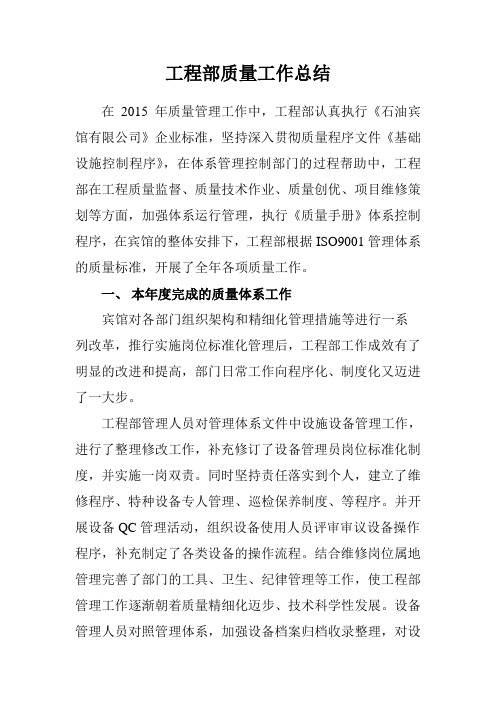 工程部质量工作总结

在 2015 年质量管理工作中，工程部认真执行《石油宾馆有限公司》企业标准，坚持深入贯彻质量程序文件《基础设施控制程序》，在体系管理控制部门的过程帮助中，工程部在工程质量监督、质量技术作业、质量创优、项目维修策划等方面，加强体系运行管理，执行《质量手册》体系控制程序，在宾馆的整体安排下，工程部根据 ISO9001 管理体系的质量标准，开展了全年各项质量工作。

一、 本年度完成的质量体系工作

宾馆对各部门组织架构和精细化管理措施等进行一系列改革，推行实施岗位标准化管理后，工程部工作成效有了明显的改进和提高，部门日常工作向程序化、制度化又迈进了一大步。

工程部管理人员对管理体系文件中设施设备管理工作，进行了整理修改工作，补充修订了设备管理员岗位标准化制度，并实施一岗双责。同时坚持责任落实到个人，建立了维修程序、特种设备专人管理、巡检保养制度、等程序。并开展设备 QC 管理活动，组织设备使用人员评审审议设备操作程序，补充制定了各类设备的操作流程。结合维修岗位属地管理完善了部门的工具、卫生、纪律管理等工作，使工程部管理工作逐渐朝着质量精细化迈步、技术科学性发展。设备管理人员对照管理体系，加强设备档案归档收录整理，对设